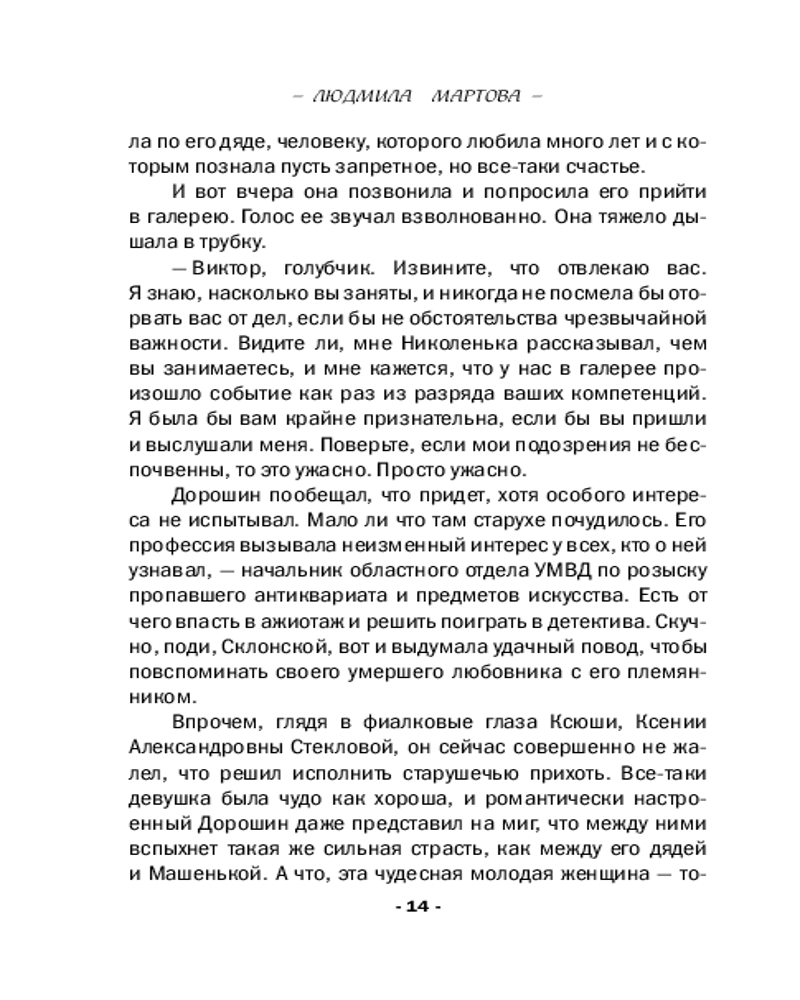 – ЛЮДМИЛА МАРТОВА –

ла по его дяде, человеку, которого любила много лет и с которым познала пусть запретное, но все-таки счастье.

И вот вчера она позвонила и попросила его прийти в галерею. Голос ее звучал взволнованно. Она тяжело дышала в трубку.

— Виктор, голубчик. Извините, что отвлекаю вас. Я знаю, насколько вы заняты, и никогда не посмела бы оторвать вас от дел, если бы не обстоятельства чрезвычайной важности. Видите ли, мне Николенька рассказывал, чем вы занимаетесь, и мне кажется, что у нас в галерее произошло событие как раз из разряда ваших компетенций. Я была бы вам крайне признательна, если бы вы пришли и выслушали меня. Поверьте, если мои подозрения не беспочвенны, то это ужасно. Просто ужасно.

Дорошин пообещал, что придет, хотя особого интереса не испытывал. Мало ли что там старухе почудилось. Его профессия вызывала неизменный интерес у всех, кто о ней узнавал, — начальник областного отдела УМВД по розыску пропавшего антиквариата и предметов искусства. Есть от чего впасть в ажиотаж и решить поиграть в детектива. Скучно, поди, Склонской, вот и выдумала удачный повод, чтобы повспоминать своего умершего любовника с его племянником.

Впрочем, глядя в фиалковые глаза Ксюши, Ксении Александровны Стекловой, он сейчас совершенно не жалел, что решил исполнить старушечью прихоть. Все-таки девушка была чудо как хороша, и романтически настроенный Дорошин даже представил на миг, что между ними вспыхнет такая же сильная страсть, как между его дядей и Машенькой. А что, эта чудесная молодая женщина — то-

- 14 -